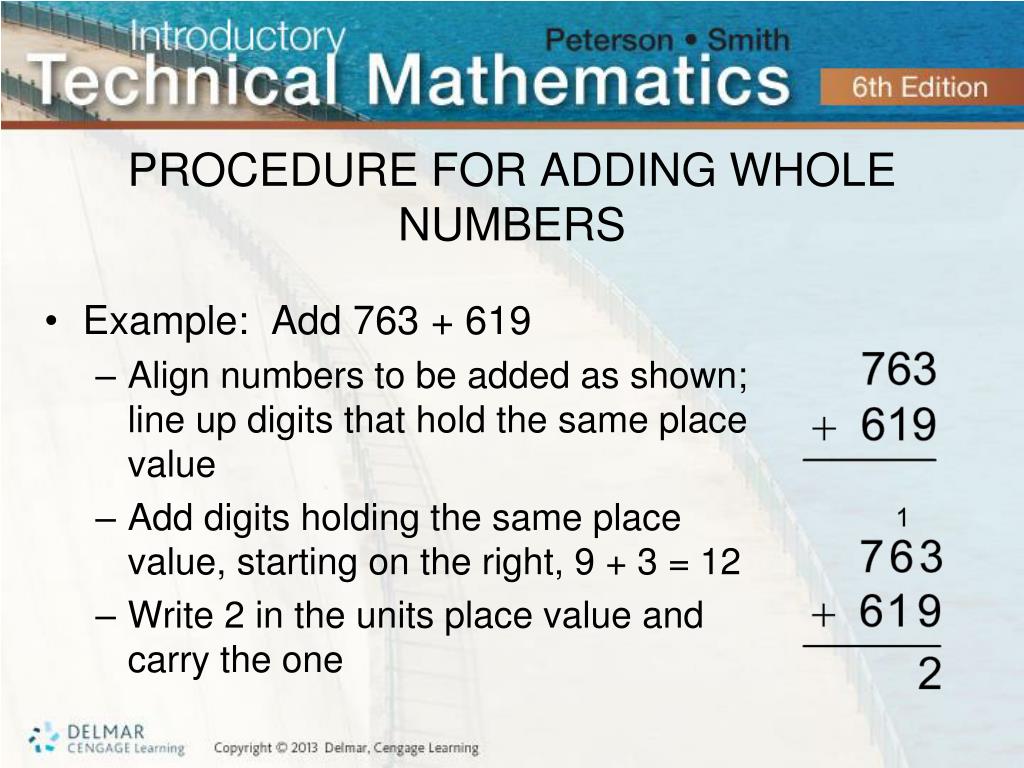 Introductory
Technical Mathematics
Peterson • Smith
6th Edition

PROCEDURE FOR ADDING WHOLE NUMBERS

• Example: Add 763 + 619
– Align numbers to be added as shown; line up digits that hold the same place value
– Add digits holding the same place value, starting on the right, 9 + 3 = 12
– Write 2 in the units place value and carry the one

763
+ 619

1
763
+ 619
2

DELMAR
CENGAGE Learning
Copyright © 2013 Delmar, Cengage Learning